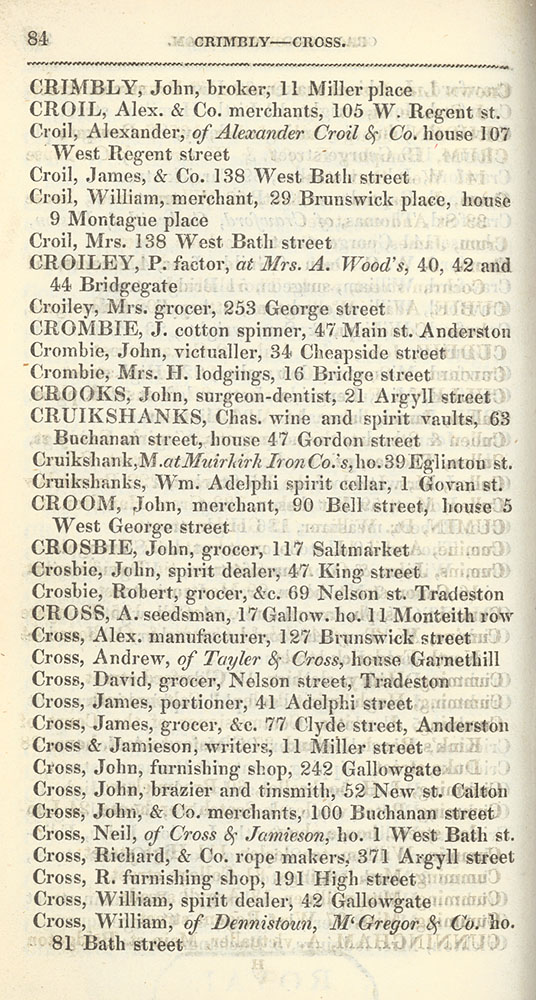 84 CRIMBLY—CROSS.

CRIMBLY, John, broker, 11 Miller place
CROIL, Alex. & Co. merchants, 105 W. Regent st.
Croil, Alexander, of Alexander Croil & Co. house 107 West Regent street
Croil, James, & Co. 138 West Bath street
Croil, William, merchant, 29 Brunswick place, house 9 Montague place
Croil, Mrs. 138 West Bath street
CROILEY, P. factor, at Mrs. A. Wood's, 40, 42 and 44 Bridgegate
Croiley, Mrs. grocer, 253 George street
CROMBIE, J. cotton spinner, 47 Main st. Anderston
Crombie, John, victualler, 34 Cheapside street
Crombie, Mrs. H. lodgings, 16 Bridge street
CROOKS, John, surgeon-dentist, 21 Argyll street
CRUIKSHANKS, Chas. wine and spirit vaults, 63 Buchanan street, house 47 Gordon street
Cruikshank, M. at Muirkirk Iron Co.'s, ho. 39 Eglinton st.
Cruikshanks, Wm. Adelphi spirit cellar, 1 Govan st.
CROOM, John, merchant, 90 Bell street, house 5 West George street
CROSBIE, John, grocer, 117 Saltmarket
Crosbie, John, spirit dealer, 47 King street
Crosbie, Robert, grocer, &c. 69 Nelson st. Tradeston
CROSS, A. seedsman, 17 Gallow. ho. 11 Monteith row
Cross, Alex. manufacturer, 127 Brunswick street
Cross, Andrew, of Tayler & Cross, house Garnethill
Cross, David, grocer, Nelson street, Tradeston
Cross, James, portioner, 41 Adelphi street
Cross, James, grocer, &c. 77 Clyde street, Anderston
Cross & Jamieson, writers, 11 Miller street
Cross, John, furnishing shop, 242 Gallowgate
Cross, John, brazier and tinsmith, 52 New st. Calton
Cross, John, & Co. merchants, 100 Buchanan street
Cross, Neil, of Cross & Jamieson, ho. 1 West Bath st.
Cross, Richard, & Co. rope makers, 371 Argyll street
Cross, R. furnishing shop, 191 High street
Cross, William, spirit dealer, 42 Gallowgate
Cross, William, of Dennistoun, M'Gregor & Co. ho. 81 Bath street